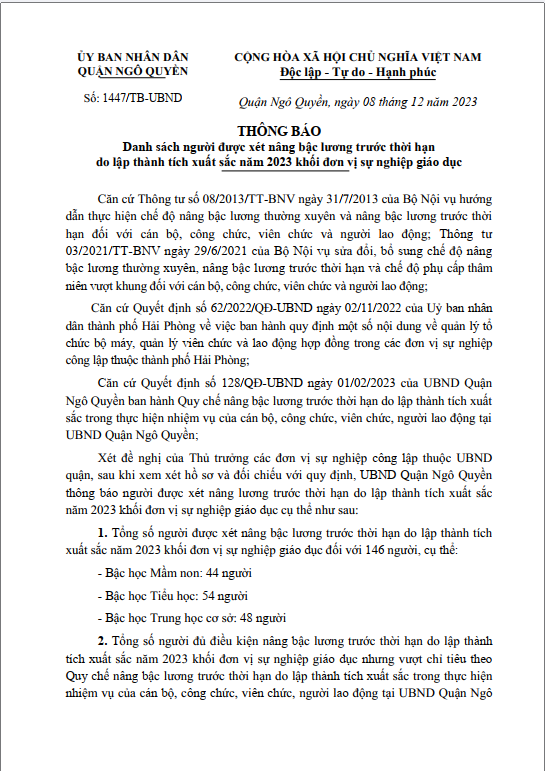 ỦY BAN NHÂN DÂN
QUẬN NGÔ QUYỀN

Số: 1447/TB-UBND

CỘNG HÒA XÃ HỘI CHỦ NGHĨA VIỆT NAM
Độc lập - Tự do - Hạnh phúc

Quận Ngô Quyền, ngày 08 tháng 12 năm 2023

THÔNG BÁO
Danh sách người được xét nâng bậc lương trước thời hạn do lập thành tích xuất sắc năm 2023 khối đơn vị sự nghiệp giáo dục

Căn cứ Thông tư số 08/2013/TT-BNV ngày 31/7/2013 của Bộ Nội vụ hướng dẫn thực hiện chế độ nâng bậc lương thường xuyên và nâng bậc lương trước thời hạn đối với cán bộ, công chức, viên chức và người lao động; Thông tư 03/2021/TT-BNV ngày 29/6/2021 của Bộ Nội vụ sửa đổi, bổ sung chế độ nâng bậc lương thường xuyên, nâng bậc lương trước thời hạn và chế độ phụ cấp thâm niên vượt khung đối với cán bộ, công chức, viên chức và người lao động;

Căn cứ Quyết định số 62/2022/QĐ-UBND ngày 02/11/2022 của Uỷ ban nhân dân thành phố Hải Phòng về việc ban hành quy định một số nội dung về quản lý tổ chức bộ máy, quản lý viên chức và lao động hợp đồng trong các đơn vị sự nghiệp công lập thuộc thành phố Hải Phòng;

Căn cứ Quyết định số 128/QĐ-UBND ngày 01/02/2023 của UBND Quận Ngô Quyền ban hành Quy chế nâng bậc lương trước thời hạn do lập thành tích xuất sắc trong thực hiện nhiệm vụ của cán bộ, công chức, viên chức, người lao động tại UBND Quận Ngô Quyền;

Xét đề nghị của Thủ trưởng các đơn vị sự nghiệp công lập thuộc UBND quận, sau khi xem xét hồ sơ và đối chiếu với quy định, UBND Quận Ngô Quyền thông báo người được xét nâng lương trước thời hạn do lập thành tích xuất sắc năm 2023 khối đơn vị sự nghiệp giáo dục cụ thể như sau:

1. Tổng số người được xét nâng bậc lương trước thời hạn do lập thành tích xuất sắc năm 2023 khối đơn vị sự nghiệp giáo dục đối với 146 người, cụ thể:

- Bậc học Mầm non: 44 người

- Bậc học Tiểu học: 54 người

- Bậc học Trung học cơ sở: 48 người

2. Tổng số người đủ điều kiện nâng bậc lương trước thời hạn do lập thành tích xuất sắc năm 2023 khối đơn vị sự nghiệp giáo dục nhưng vượt chỉ tiêu theo Quy chế nâng bậc lương trước thời hạn do lập thành tích xuất sắc trong thực hiện nhiệm vụ của cán bộ, công chức, viên chức, người lao động tại UBND Quận Ngô